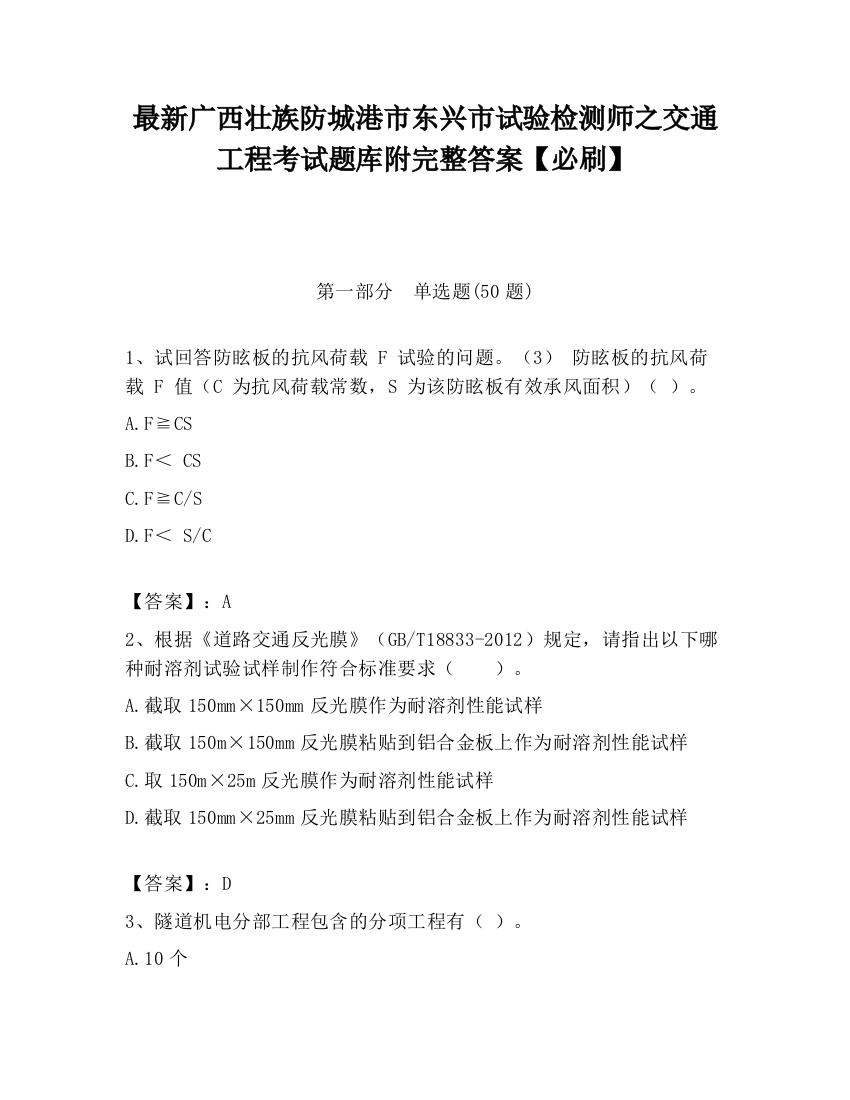 最新广西壮族防城港市东兴市试验检测师之交通工程考试题库附完整答案【必刷】

第一部分 单选题(50 题)

1、试回答防眩板的抗风荷载 F 试验的问题。（3） 防眩板的抗风荷载 F 值（C 为抗风荷载常数，S 为该防眩板有效承风面积）（ ）。

A.F≧CS

B.F＜ CS

C.F≧C/S

D.F＜ S/C

【答案】：A

2、根据《道路交通反光膜》（GB/T18833-2012）规定，请指出以下哪种耐溶剂试验试样制作符合标准要求（ ）。

A.截取 150mm×150mm 反光膜作为耐溶剂性能试样

B.截取 150m×150mm 反光膜粘贴到铝合金板上作为耐溶剂性能试样

C.取 150m×25m 反光膜作为耐溶剂性能试样

D.截取 150mm×25mm 反光膜粘贴到铝合金板上作为耐溶剂性能试样

【答案】：D

3、隧道机电分部工程包含的分项工程有（ ）。

A.10 个